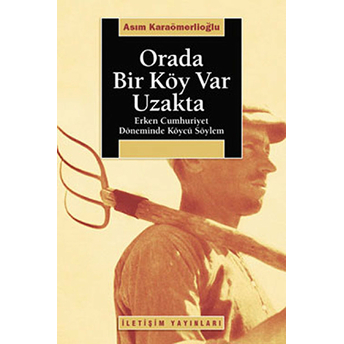 Asım Karaömerlioğlu

Orada Bir Köy Var Uzakta

Erken Cumhuriyet Döneminde Köycü Söylem

İLETİŞİM YAYINLARI